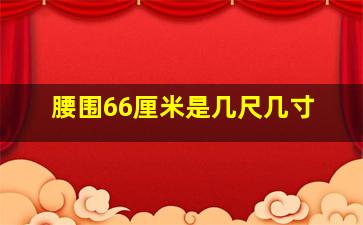 腰围66厘米是几尺几寸